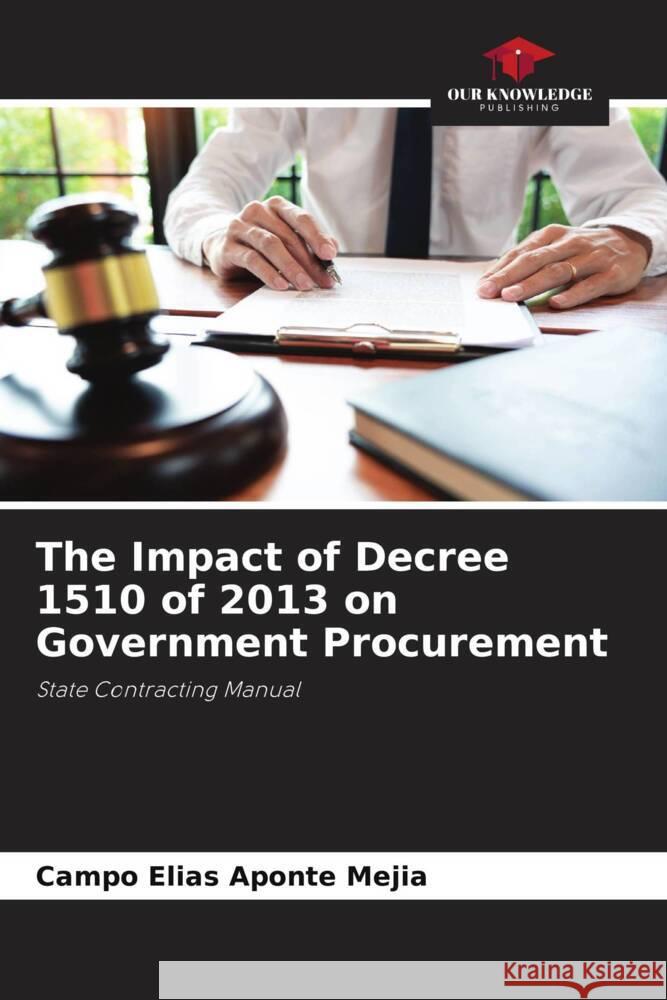 OUR KNOWLEDGE
PUBLISHING

The Impact of Decree 1510 of 2013 on Government Procurement

State Contracting Manual

Campo Elias Aponte Mejia